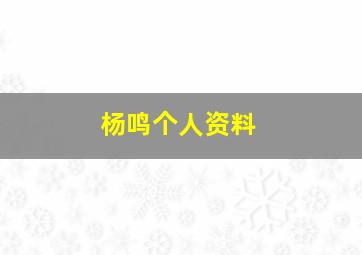 杨鸣个人资料